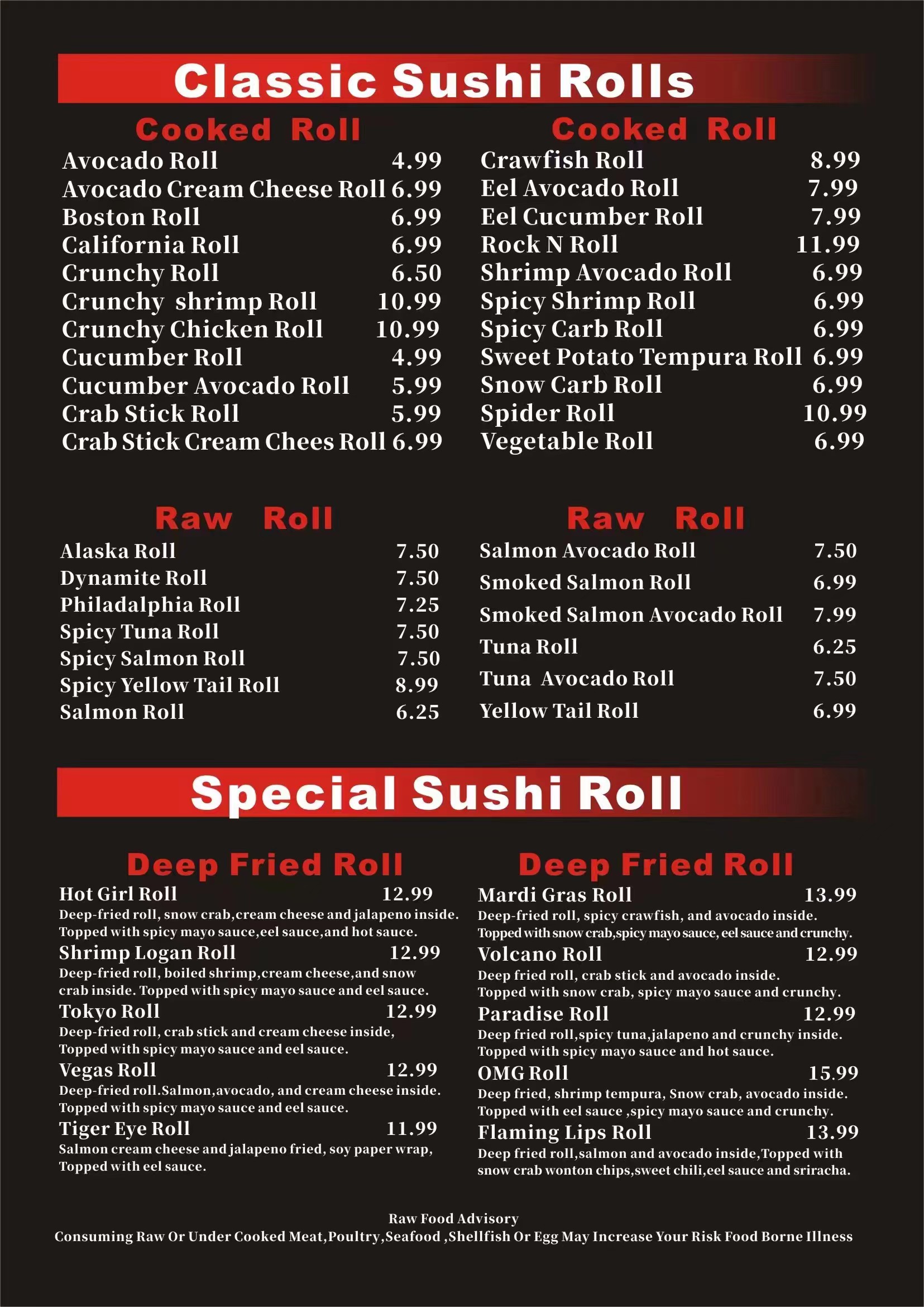 Classic Sushi Rolls

Cooked Roll

Avocado Roll 4.99
Avocado Cream Cheese Roll 6.99
Boston Roll 6.99
California Roll 6.99
Crunchy Roll 6.50
Crunchy shrimp Roll 10.99
Crunchy Chicken Roll 10.99
Cucumber Roll 4.99
Cucumber Avocado Roll 5.99
Crab Stick Roll 5.99
Crab Stick Cream Chees Roll 6.99

Cooked Roll

Crawfish Roll 8.99
Eel Avocado Roll 7.99
Eel Cucumber Roll 7.99
Rock N Roll 11.99
Shrimp Avocado Roll 6.99
Spicy Shrimp Roll 6.99
Spicy Carb Roll 6.99
Sweet Potato Tempura Roll 6.99
Snow Carb Roll 6.99
Spider Roll 10.99
Vegetable Roll 6.99

Raw Roll

Alaska Roll 7.50
Dynamite Roll 7.50
Philadalphia Roll 7.25
Spicy Tuna Roll 7.50
Spicy Salmon Roll 7.50
Spicy Yellow Tail Roll 8.99
Salmon Roll 6.25

Raw Roll

Salmon Avocado Roll 7.50
Smoked Salmon Roll 6.99
Smoked Salmon Avocado Roll 7.99
Tuna Roll 6.25
Tuna Avocado Roll 7.50
Yellow Tail Roll 6.99

Special Sushi Roll

Deep Fried Roll

Hot Girl Roll 12.99
Deep-fried roll, snow crab,cream cheese and jalapeno inside. Topped with spicy mayo sauce,eel sauce,and hot sauce.
Shrimp Logan Roll 12.99
Deep-fried roll, boiled shrimp,cream cheese,and snow crab inside. Topped with spicy mayo sauce and eel sauce.
Tokyo Roll 12.99
Deep-fried roll, crab stick and cream cheese inside, Topped with spicy mayo sauce and eel sauce.
Vegas Roll 12.99
Deep-fried roll.Salmon,avocado, and cream cheese inside. Topped with spicy mayo sauce and eel sauce.
Tiger Eye Roll 11.99
Salmon cream cheese and jalapeno fried, soy paper wrap, Topped with eel sauce.

Deep Fried Roll

Mardi Gras Roll 13.99
Deep-fried roll, spicy crawfish, and avocado inside. Topped with snow crab,spicy mayo sauce, eel sauce and crunchy.
Volcano Roll 12.99
Deep fried roll, crab stick and avocado inside. Topped with snow crab, spicy mayo sauce and crunchy.
Paradise Roll 12.99
Deep fried roll,spicy tuna,jalapeno and crunchy inside. Topped with spicy mayo sauce and hot sauce.
OMG Roll 15.99
Deep fried, shrimp tempura, Snow crab, avocado inside. Topped with eel sauce ,spicy mayo sauce and crunchy.
Flaming Lips Roll 13.99
Deep fried roll,salmon and avocado inside,Topped with snow crab wonton chips,sweet chili,eel sauce and sriracha.

Raw Food Advisory
Consuming Raw Or Under Cooked Meat,Poultry,Seafood ,Shellfish Or Egg May Increase Your Risk Food Borne Illness